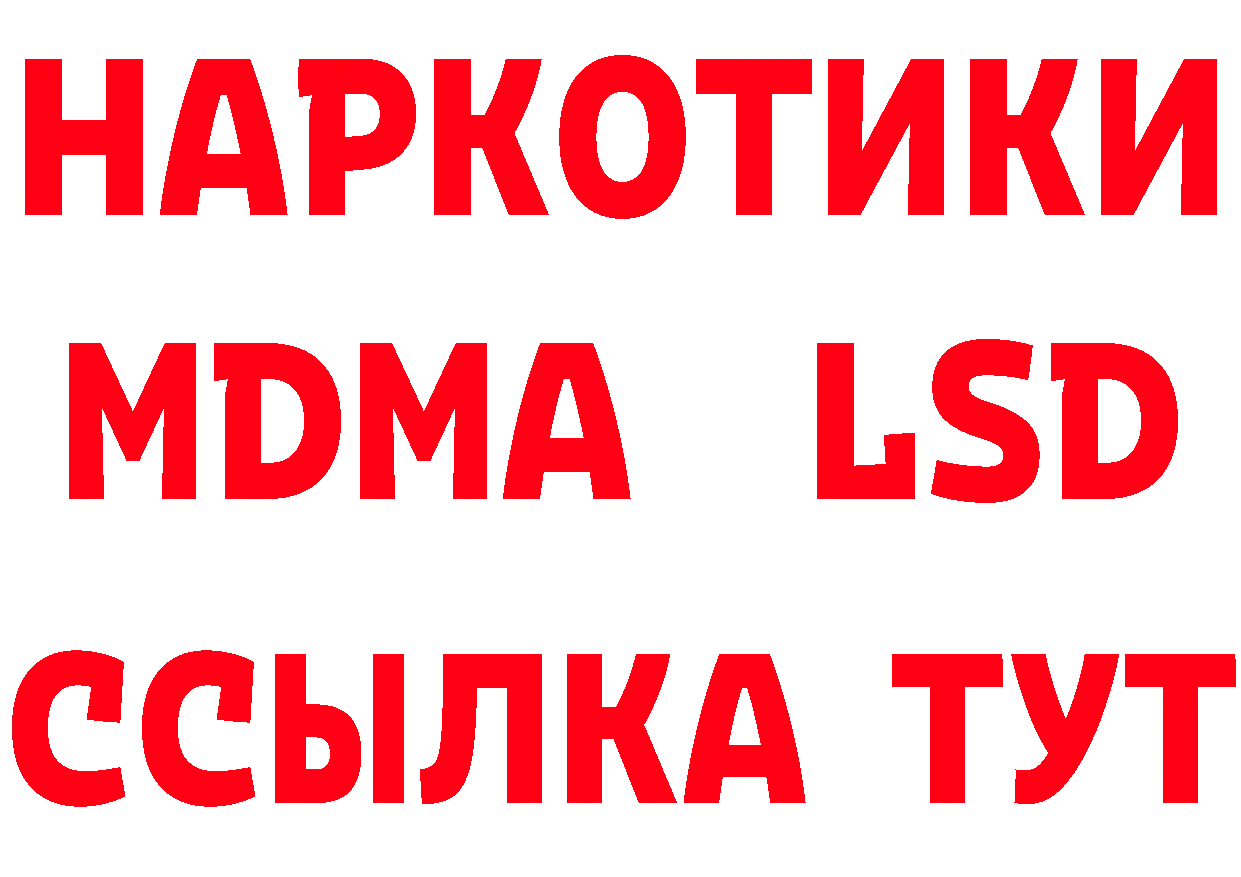 НАРКОТИКИ
MDMA LSD
ССЫЛКА ТУТ